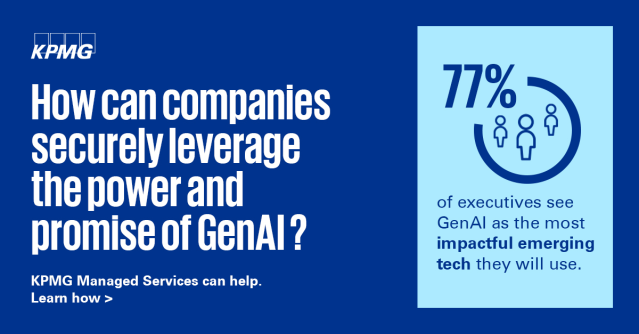 KPMG

How can companies securely leverage the power and promise of GenAI ?

KPMG Managed Services can help.
Learn how >

77%

of executives see GenAI as the most impactful emerging tech they will use.